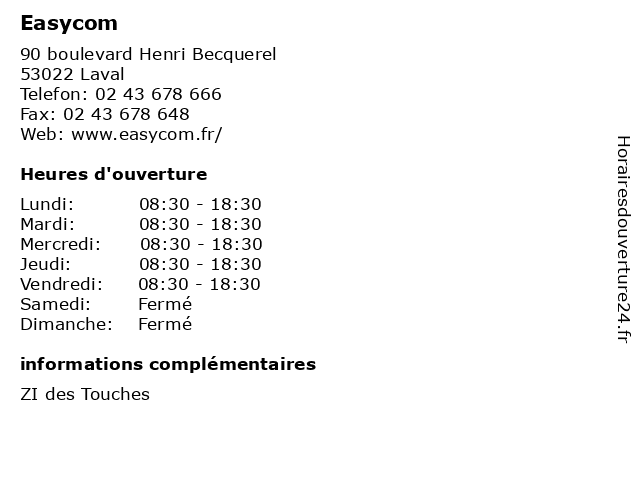 Easycom

90 boulevard Henri Becquerel
53022 Laval
Telefon: 02 43 678 666
Fax: 02 43 678 648
Web: www.easycom.fr/

Heures d'ouverture

| | |
|---|---|
| Lundi: | 08:30 - 18:30 |
| Mardi: | 08:30 - 18:30 |
| Mercredi: | 08:30 - 18:30 |
| Jeudi: | 08:30 - 18:30 |
| Vendredi: | 08:30 - 18:30 |
| Samedi: | Fermé |
| Dimanche: | Fermé |

informations complémentaires

ZI des Touches

Horairesdouverture24.fr